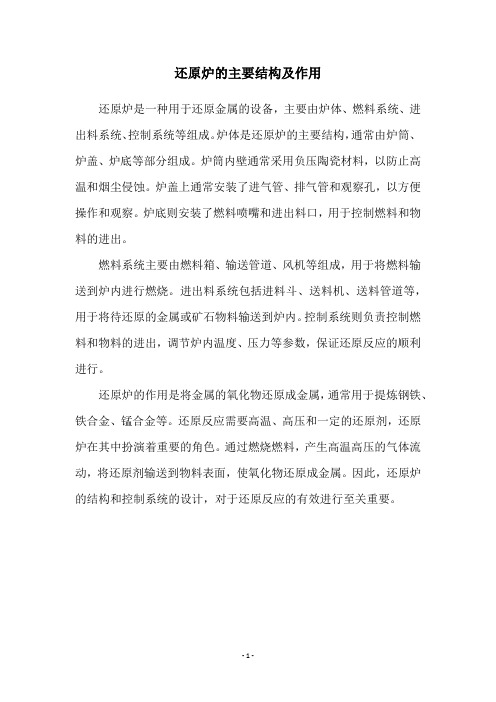 还原炉的主要结构及作用

还原炉是一种用于还原金属的设备，主要由炉体、燃料系统、进出料系统、控制系统等组成。炉体是还原炉的主要结构，通常由炉筒、炉盖、炉底等部分组成。炉筒内壁通常采用负压陶瓷材料，以防止高温和烟尘侵蚀。炉盖上通常安装了进气管、排气管和观察孔，以方便操作和观察。炉底则安装了燃料喷嘴和进出料口，用于控制燃料和物料的进出。

燃料系统主要由燃料箱、输送管道、风机等组成，用于将燃料输送到炉内进行燃烧。进出料系统包括进料斗、送料机、送料管道等，用于将待还原的金属或矿石物料输送到炉内。控制系统则负责控制燃料和物料的进出，调节炉内温度、压力等参数，保证还原反应的顺利进行。

还原炉的作用是将金属的氧化物还原成金属，通常用于提炼钢铁、铁合金、锰合金等。还原反应需要高温、高压和一定的还原剂，还原炉在其中扮演着重要的角色。通过燃烧燃料，产生高温高压的气体流动，将还原剂输送到物料表面，使氧化物还原成金属。因此，还原炉的结构和控制系统的设计，对于还原反应的有效进行至关重要。

- 1 -